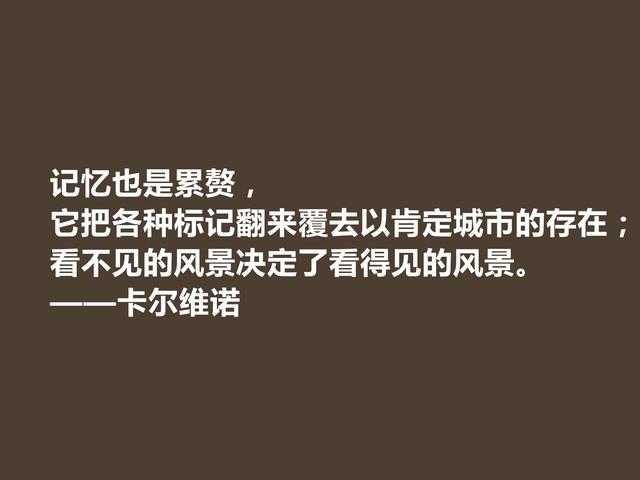 记忆也是累赘，
它把各种标记翻来覆去以肯定城市的存在；
看不见的风景决定了看得见的风景。
——卡尔维诺